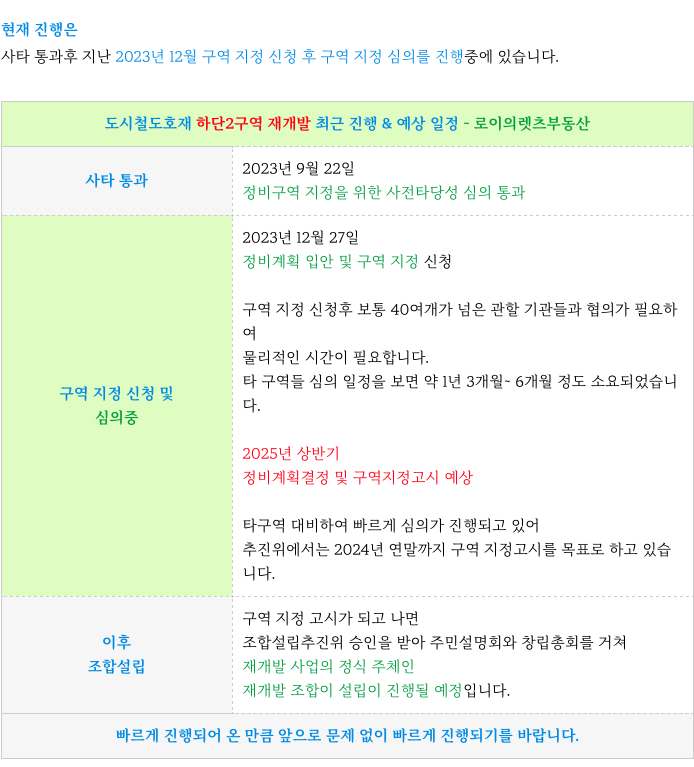 현재 진행은
사타 통과후 지난 2023년 12월 구역 지정 신청 후 구역 지정 심의를 진행중에 있습니다.

| 도시철도호재 하단2구역 재개발 최근 진행 & 예상 일정 - 로이의렛츠부동산 | |
|---|---|
| 사타 통과 | 2023년 9월 22일<br>정비구역 지정을 위한 사전타당성 심의 통과 |
| 구역 지정 신청 및 심의중 | 2023년 12월 27일<br>정비계획 입안 및 구역 지정 신청<br><br>구역 지정 신청후 보통 40여개가 넘은 관할 기관들과 협의가 필요하여<br>물리적인 시간이 필요합니다.<br>타 구역들 심의 일정을 보면 약 1년 3개월~ 6개월 정도 소요되었습니다.<br><br>2025년 상반기<br>정비계획결정 및 구역지정고시 예상<br><br>타구역 대비하여 빠르게 심의가 진행되고 있어<br>추진위에서는 2024년 연말까지 구역 지정고시를 목표로 하고 있습니다. |
| 이후 조합설립 | 구역 지정 고시가 되고 나면<br>조합설립추진위 승인을 받아 주민설명회와 창립총회를 거쳐<br>재개발 사업의 정식 주체인<br>재개발 조합이 설립이 진행될 예정입니다. |
| 빠르게 진행되어 온 만큼 앞으로 문제 없이 빠르게 진행되기를 바랍니다. | |